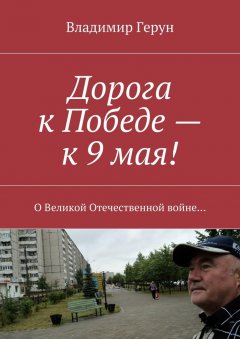 Владимир Герун

Дорога к Победе — к 9 мая!

О Великой Отечественной войне…